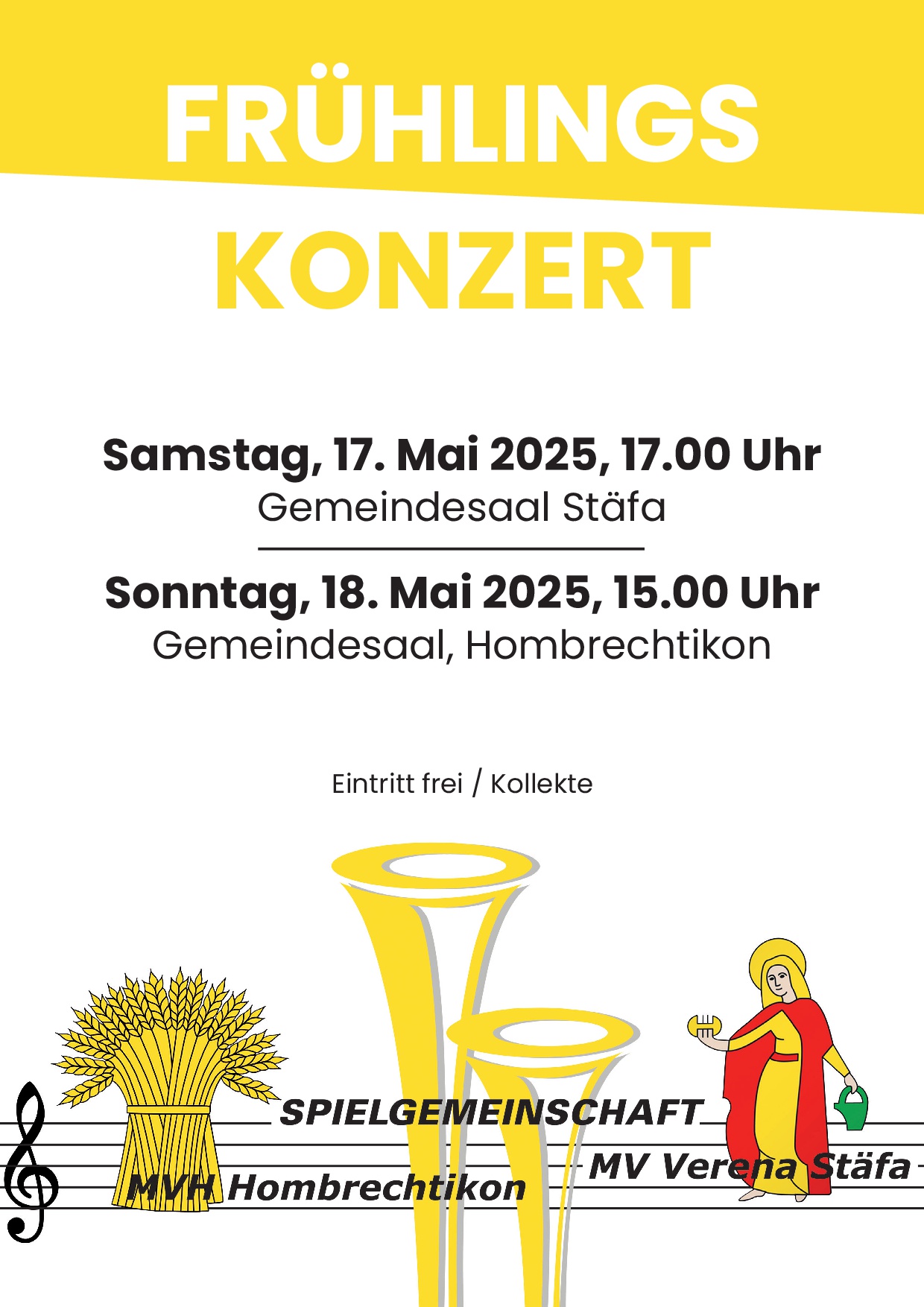 FRÜHLINGS
KONZERT

Samstag, 17. Mai 2025, 17.00 Uhr
Gemeindesaal Stäfa

Sonntag, 18. Mai 2025, 15.00 Uhr
Gemeindesaal, Hombrechtikon

Eintritt frei / Kollekte

SPIELGEMEINSCHAFT
MVH Hombrechtikon
MV Verena Stäfa